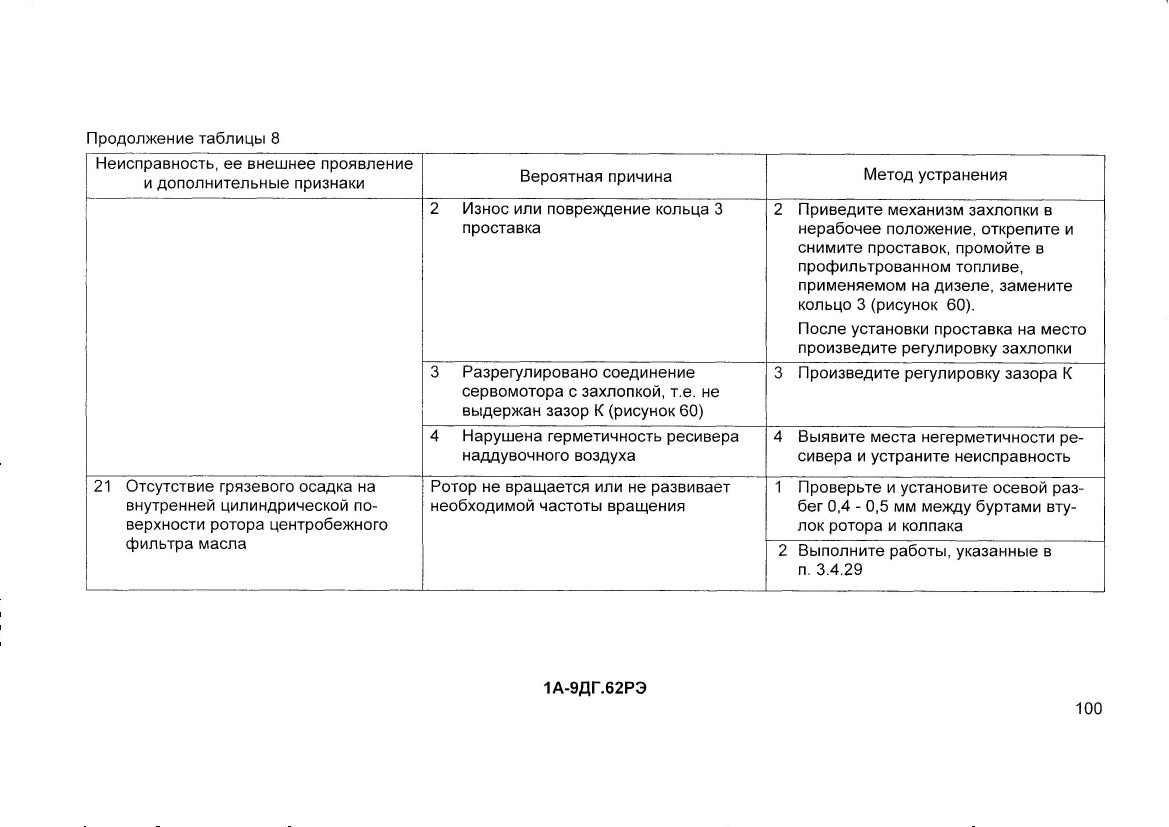 Продолжение таблицы 8

| Неисправность, ее внешнее проявление и дополнительные признаки | Вероятная причина | Метод устранения |
|---|---|---|
| | 2 Износ или повреждение кольца 3 проставка | 2 Приведите механизм захлопки в нерабочее положение, открепите и снимите проставок, промойте в профильтрованном топливе, применяемом на дизеле, замените кольцо 3 (рисунок 60). После установки проставка на место произведите регулировку захлопки |
| | 3 Разрегулировано соединение сервомотора с захлопкой, т.е. не выдержан зазор К (рисунок 60) | 3 Произведите регулировку зазора К |
| | 4 Нарушена герметичность ресивера наддувочного воздуха | 4 Выявите места негерметичности ресивера и устраните неисправность |
| 21 Отсутствие грязевого осадка на внутренней цилиндрической поверхности ротора центробежного фильтра масла | Ротор не вращается или не развивает необходимой частоты вращения | 1 Проверьте и установите осевой разбег 0,4 - 0,5 мм между буртами втулок ротора и колпака |
| | | 2 Выполните работы, указанные в п. 3.4.29 |

1А-9ДГ.62РЭ

100